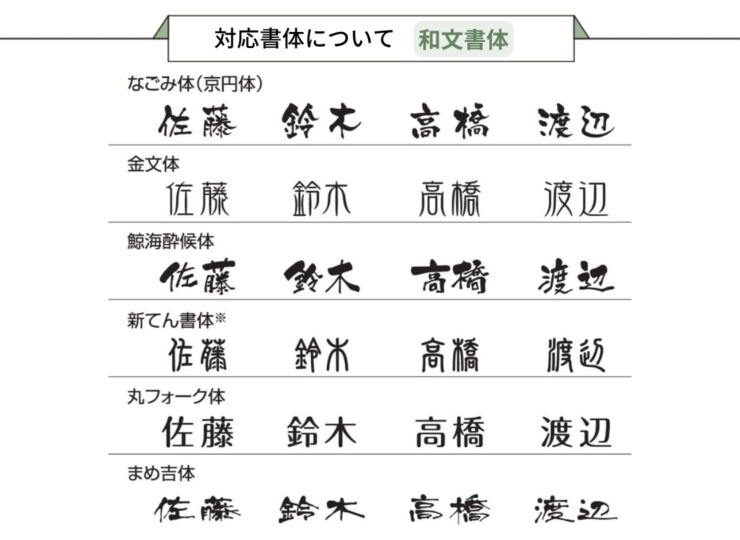 対応書体について 和文書体

なごみ体(京円体)
佐藤 鈴木 高橋 渡辺

金文体
佐藤 鈴木 高橋 渡辺

鯨海酔候体
佐藤 鈴木 高橋 渡辺

新てん書体※
佐藤 鈴木 高橋 渡辺

丸フォーク体
佐藤 鈴木 高橋 渡辺

まめ吉体
佐藤 鈴木 高橋 渡辺